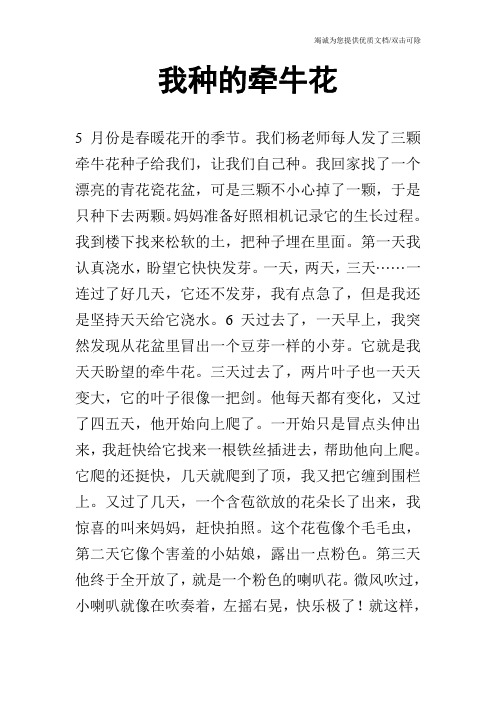 竭诚为您提供优质文档/双击可除

我种的牵牛花

5 月份是春暖花开的季节。我们杨老师每人发了三颗牵牛花种子给我们，让我们自己种。我回家找了一个漂亮的青花瓷花盆，可是三颗不小心掉了一颗，于是只种下去两颗。妈妈准备好照相机记录它的生长过程。我到楼下找来松软的土，把种子埋在里面。第一天我认真浇水，盼望它快快发芽。一天，两天，三天……一连过了好几天，它还不发芽，我有点急了，但是我还是坚持天天给它浇水。6 天过去了，一天早上，我突然发现从花盆里冒出一个豆芽一样的小芽。它就是我天天盼望的牵牛花。三天过去了，两片叶子也一天天变大，它的叶子很像一把剑。他每天都有变化，又过了四五天，他开始向上爬了。一开始只是冒点头伸出来，我赶快给它找来一根铁丝插进去，帮助他向上爬。它爬的还挺快，几天就爬到了顶，我又把它缠到围栏上。又过了几天，一个含苞欲放的花朵长了出来，我惊喜的叫来妈妈，赶快拍照。这个花苞像个毛毛虫，第二天它像个害羞的小姑娘，露出一点粉色。第三天他终于全开放了，就是一个粉色的喇叭花。微风吹过，小喇叭就像在吹奏着，左摇右晃，快乐极了！就这样，